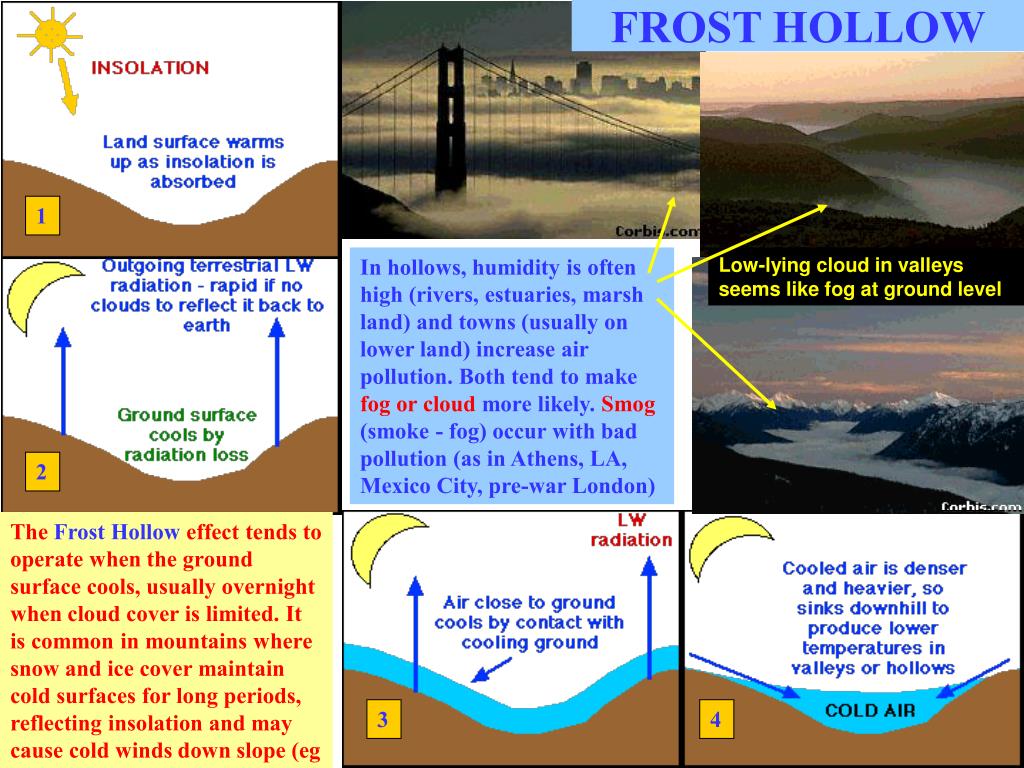 FROST HOLLOW

INSOLATION

Land surface warms up as insolation is absorbed

1

Corbis.com

Outgoing terrestrial LW radiation - rapid if no clouds to reflect it back to earth

Ground surface cools by radiation loss

2

In hollows, humidity is often high (rivers, estuaries, marsh land) and towns (usually on lower land) increase air pollution. Both tend to make fog or cloud more likely. Smog (smoke - fog) occur with bad pollution (as in Athens, LA, Mexico City, pre-war London)

Low-lying cloud in valleys seems like fog at ground level

Corbis.com

The Frost Hollow effect tends to operate when the ground surface cools, usually overnight when cloud cover is limited. It is common in mountains where snow and ice cover maintain cold surfaces for long periods, reflecting insolation and may cause cold winds down slope (eg

LW radiation

Air close to ground cools by contact with cooling ground

3

Cooled air is denser and heavier, so sinks downhill to produce lower temperatures in valleys or hollows

COLD AIR

4